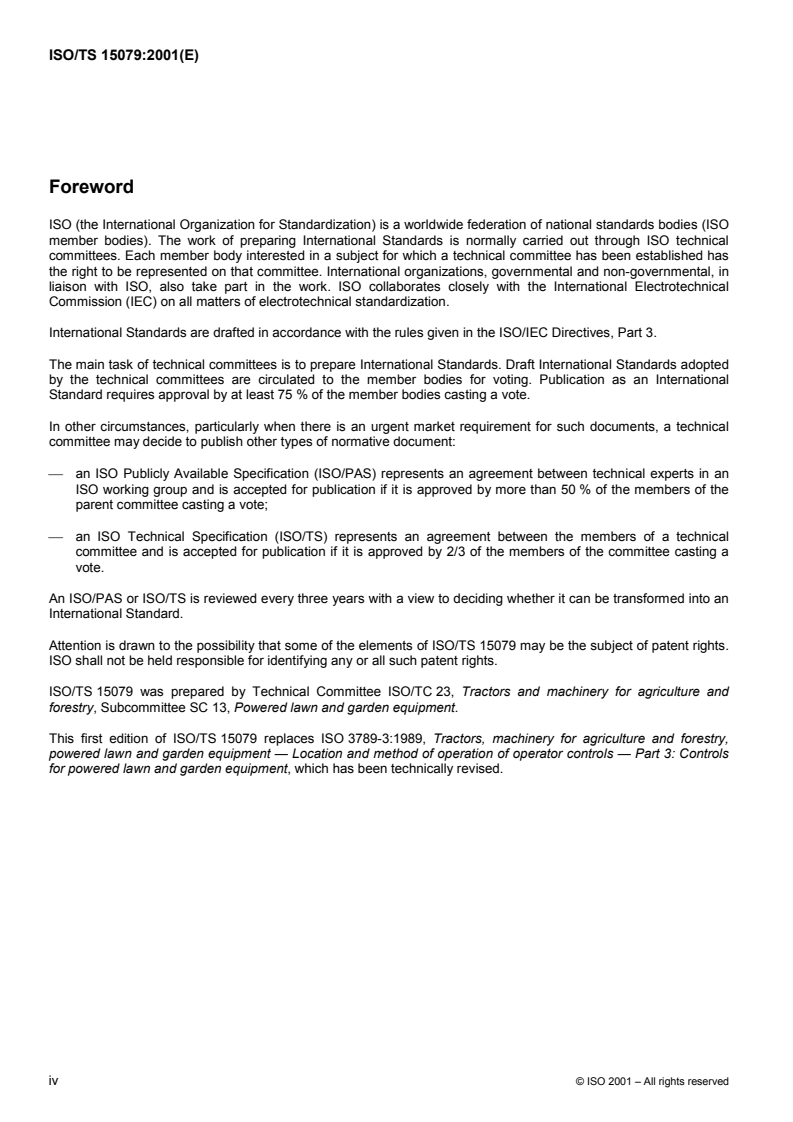 ISO/TS 15079:2001(E)

Foreword

ISO (the International Organization for Standardization) is a worldwide federation of national standards bodies (ISO member bodies). The work of preparing International Standards is normally carried out through ISO technical committees. Each member body interested in a subject for which a technical committee has been established has the right to be represented on that committee. International organizations, governmental and non-governmental, in liaison with ISO, also take part in the work. ISO collaborates closely with the International Electrotechnical Commission (IEC) on all matters of electrotechnical standardization.

International Standards are drafted in accordance with the rules given in the ISO/IEC Directives, Part 3.

The main task of technical committees is to prepare International Standards. Draft International Standards adopted by the technical committees are circulated to the member bodies for voting. Publication as an International Standard requires approval by at least 75 % of the member bodies casting a vote.

In other circumstances, particularly when there is an urgent market requirement for such documents, a technical committee may decide to publish other types of normative document:

— an ISO Publicly Available Specification (ISO/PAS) represents an agreement between technical experts in an ISO working group and is accepted for publication if it is approved by more than 50 % of the members of the parent committee casting a vote;

— an ISO Technical Specification (ISO/TS) represents an agreement between the members of a technical committee and is accepted for publication if it is approved by 2/3 of the members of the committee casting a vote.

An ISO/PAS or ISO/TS is reviewed every three years with a view to deciding whether it can be transformed into an International Standard.

Attention is drawn to the possibility that some of the elements of ISO/TS 15079 may be the subject of patent rights. ISO shall not be held responsible for identifying any or all such patent rights.

ISO/TS 15079 was prepared by Technical Committee ISO/TC 23, Tractors and machinery for agriculture and forestry, Subcommittee SC 13, Powered lawn and garden equipment.

This first edition of ISO/TS 15079 replaces ISO 3789-3:1989, Tractors, machinery for agriculture and forestry, powered lawn and garden equipment — Location and method of operation of operator controls — Part 3: Controls for powered lawn and garden equipment, which has been technically revised.

iv

© ISO 2001 – All rights reserved